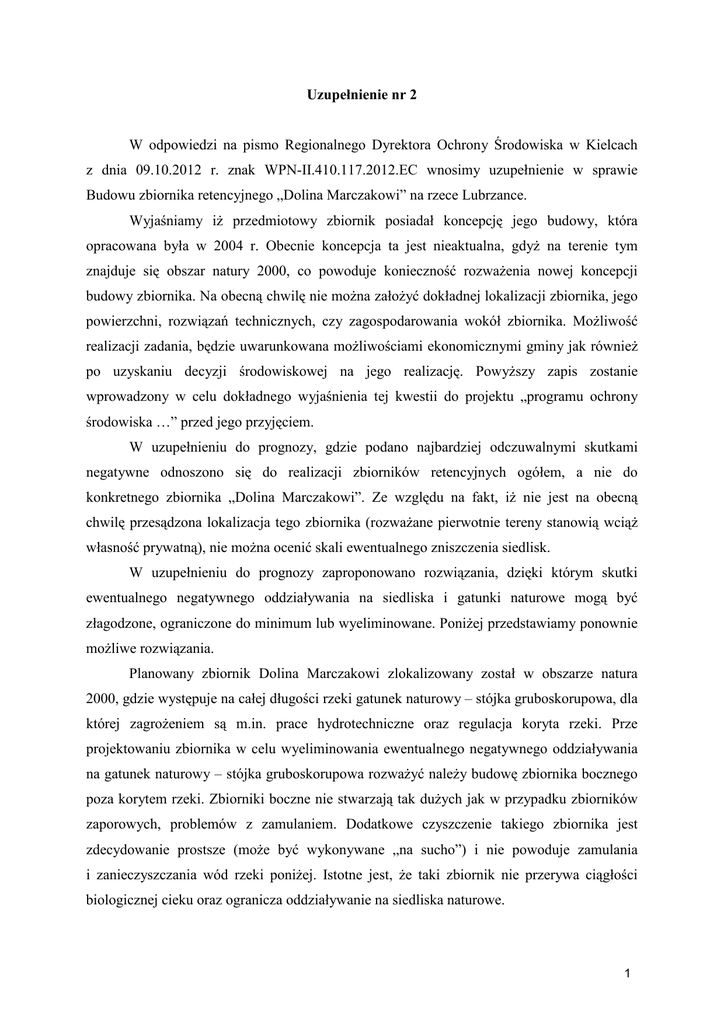 Uzupełnienie nr 2

W odpowiedzi na pismo Regionalnego Dyrektora Ochrony Środowiska w Kielcach z dnia 09.10.2012 r. znak WPN-II.410.117.2012.EC wnosimy uzupełnienie w sprawie Budowu zbiornika retencyjnego „Dolina Marczakowi” na rzece Lubrzance.

Wyjaśniamy iż przedmiotowy zbiornik posiadał koncepcję jego budowy, która opracowana była w 2004 r. Obecnie koncepcja ta jest nieaktualna, gdyż na terenie tym znajduje się obszar natury 2000, co powoduje konieczność rozważenia nowej koncepcji budowy zbiornika. Na obecną chwilę nie można założyć dokładnej lokalizacji zbiornika, jego powierzchni, rozwiązań technicznych, czy zagospodarowania wokół zbiornika. Możliwość realizacji zadania, będzie uwarunkowana możliwościami ekonomicznymi gminy jak również po uzyskaniu decyzji środowiskowej na jego realizację. Powyższy zapis zostanie wprowadzony w celu dokładnego wyjaśnienia tej kwestii do projektu „programu ochrony środowiska …” przed jego przyjęciem.

W uzupełnieniu do prognozy, gdzie podano najbardziej odczuwalnymi skutkami negatywne odnoszono się do realizacji zbiorników retencyjnych ogółem, a nie do konkretnego zbiornika „Dolina Marczakowi”. Ze względu na fakt, iż nie jest na obecną chwilę przesądzona lokalizacja tego zbiornika (rozważane pierwotnie tereny stanowią wciąż własność prywatną), nie można ocenić skali ewentualnego zniszczenia siedlisk.

W uzupełnieniu do prognozy zaproponowano rozwiązania, dzięki którym skutki ewentualnego negatywnego oddziaływania na siedliska i gatunki naturowe mogą być złagodzone, ograniczone do minimum lub wyeliminowane. Poniżej przedstawiamy ponownie możliwe rozwiązania.

Planowany zbiornik Dolina Marczakowi zlokalizowany został w obszarze natura 2000, gdzie występuje na całej długości rzeki gatunek naturowy – stójka gruboskorupowa, dla której zagrożeniem są m.in. prace hydrotechniczne oraz regulacja koryta rzeki. Prze projektowaniu zbiornika w celu wyeliminowania ewentualnego negatywnego oddziaływania na gatunek naturowy – stójka gruboskorupowa rozważyć należy budowę zbiornika bocznego poza korytem rzeki. Zbiorniki boczne nie stwarzają tak dużych jak w przypadku zbiorników zaporowych, problemów z zamulaniem. Dodatkowe czyszczenie takiego zbiornika jest zdecydowanie prostsze (może być wykonywane „na sucho”) i nie powoduje zamulania i zanieczyszczania wód rzeki poniżej. Istotne jest, że taki zbiornik nie przerywa ciągłości biologicznej cieku oraz ogranicza oddziaływanie na siedliska naturowe.

1